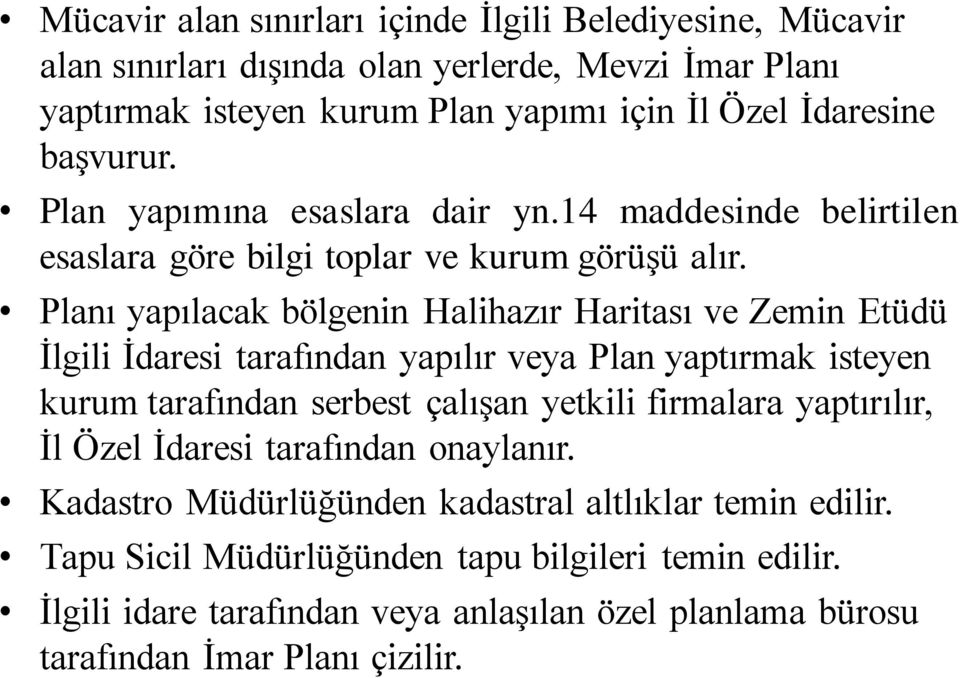 • Mücavir alan sınırları içinde İlgili Belediyesine, Mücavir alan sınırları dışında olan yerlerde, Mevzi İmar Planı yaptırmak isteyen kurum Plan yapımı için İl Özel İdaresine başvurur.

• Plan yapımına esaslara dair yn.14 maddesinde belirtilen esaslara göre bilgi toplar ve kurum görüşü alır.

• Planı yapılacak bölgenin Halihazır Haritası ve Zemin Etüdü İlgili İdaresi tarafından yapılır veya Plan yaptırmak isteyen kurum tarafından serbest çalışan yetkili firmalara yaptırılır, İl Özel İdaresi tarafından onaylanır.

• Kadastro Müdürlüğünden kadastral altlıklar temin edilir.

• Tapu Sicil Müdürlüğünden tapu bilgileri temin edilir.

• İlgili idare tarafından veya anlaşılan özel planlama bürosu tarafından İmar Planı çizilir.